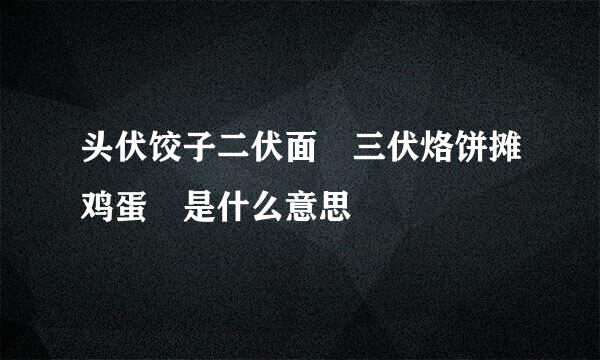 头伏饺子二伏面　三伏烙饼摊鸡蛋　是什么意思